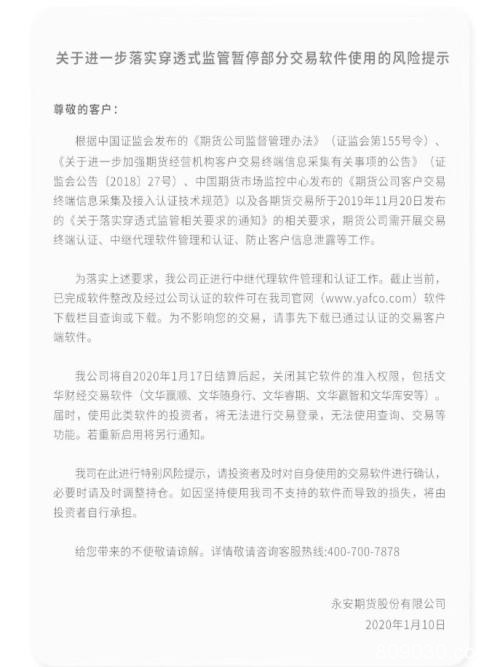 关于进一步落实穿透式监管暂停部分交易软件使用的风险提示

尊敬的客户：

根据中国证监会发布的《期货公司监督管理办法》（证监会第155号令）、《关于进一步加强期货经营机构客户交易终端信息采集有关事项的公告》（证监会公告〔2018〕27号）、中国期货市场监控中心发布的《期货公司客户交易终端信息采集及接入认证技术规范》以及各期货交易所于2019年11月20日发布的《关于落实穿透式监管相关要求的通知》的相关要求，期货公司需开展交易终端认证、中继代理软件管理和认证、防止客户信息泄露等工作。

为落实上述要求，我公司正进行中继代理软件管理和认证工作。截止当前，已完成软件整改及经过公司认证的软件可在我司官网（www.yafco.com）软件下载栏目查询或下载。为不影响您的交易，请事先下载已通过认证的交易客户端软件。

我公司将自2020年1月17日结算后起，关闭其它软件的准入权限，包括文华财经交易软件（文华赢顺、文华随身行、文华睿期、文华赢智和文华库安等）。届时，使用此类软件的投资者，将无法进行交易登录，无法使用查询、交易等功能。若重新启用将另行通知。

我司在此进行特别风险提示，请投资者及时对自身使用的交易软件进行确认，必要时请及时调整持仓。如因坚持使用我司不支持的软件而导致的损失，将由投资者自行承担。

给您带来的不便敬请谅解。详情敬请咨询客服热线:400-700-7878

永安期货股份有限公司
2020年1月10日